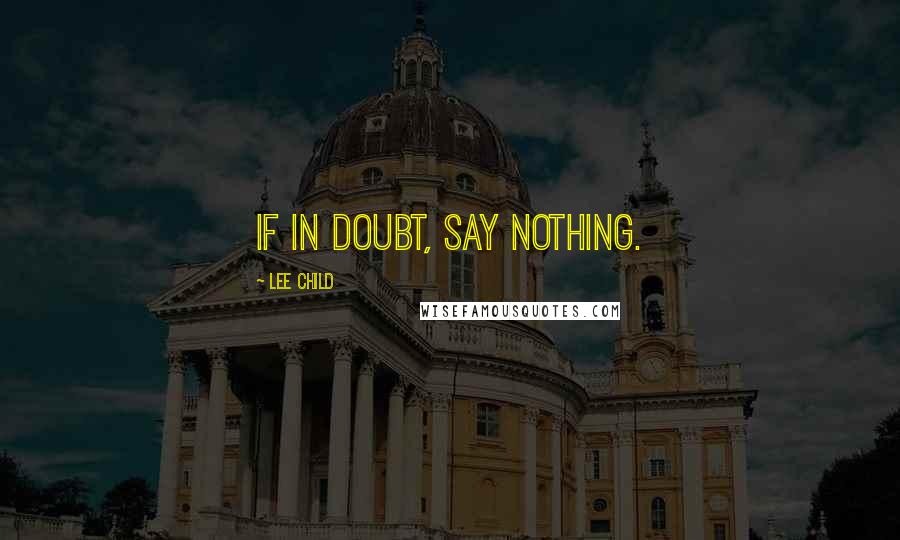 IF IN DOUBT, SAY NOTHING.

~ LEE CHILD

WISEFAMOUSQUOTES.COM